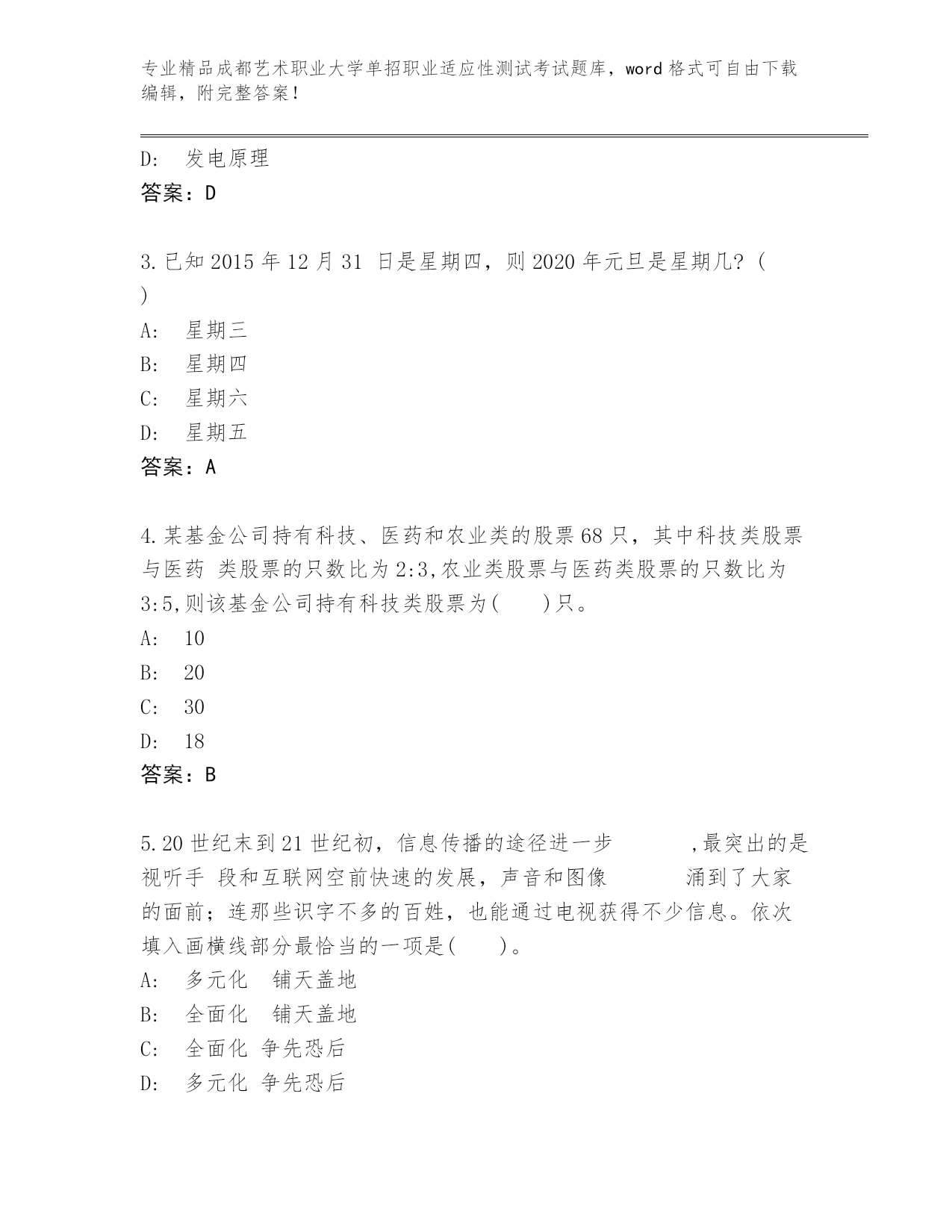 专业精品成都艺术职业大学单招职业适应性测试考试题库，word格式可自由下载编辑，附完整答案！

D:　发电原理
答案：D

3.已知2015年12月31 日是星期四，则2020年元旦是星期几？(　)
A:　星期三
B:　星期四
C:　星期六
D:　星期五
答案：A

4.某基金公司持有科技、医药和农业类的股票68只，其中科技类股票与医药 类股票的只数比为2:3,农业类股票与医药类股票的只数比为3:5,则该基金公司持有科技类股票为(　　)只。
A:　10
B:　20
C:　30
D:　18
答案：B

5.20世纪末到21世纪初，信息传播的途径进一步　　　,最突出的是视听手 段和互联网空前快速的发展，声音和图像　　　涌到了大家的面前；连那些识字不多的百姓，也能通过电视获得不少信息。依次填入画横线部分最恰当的一项是(　　)。
A:　多元化　铺天盖地
B:　全面化　铺天盖地
C:　全面化 争先恐后
D:　多元化 争先恐后